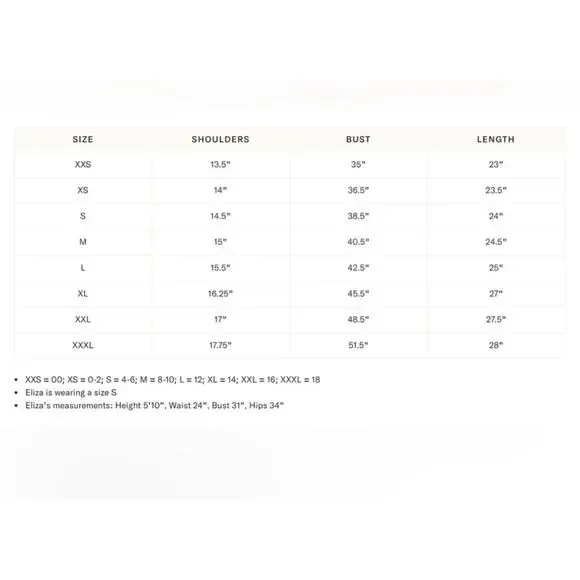 | SIZE | SHOULDERS | BUST | LENGTH |
|---|---|---|---|
| XXS | 13.5" | 35" | 23" |
| XS | 14" | 36.5" | 23.5" |
| S | 14.5" | 38.5" | 24" |
| M | 15" | 40.5" | 24.5" |
| L | 15.5" | 42.5" | 25" |
| XL | 16.25" | 45.5" | 27" |
| XXL | 17" | 48.5" | 27.5" |
| XXXL | 17.75" | 51.5" | 28" |

• XXS = 00; XS = 0-2; S = 4-6; M = 8-10; L = 12; XL = 14; XXL = 16; XXXL = 18
• Eliza is wearing a size S
• Eliza's measurements: Height 5'10", Waist 24", Bust 31", Hips 34"